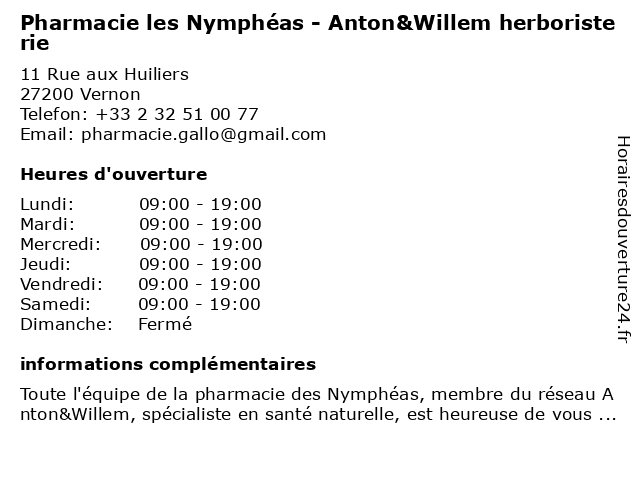 Pharmacie les Nymphéas - Anton&Willem herboristerie

11 Rue aux Huiliers
27200 Vernon
Telefon: +33 2 32 51 00 77
Email: pharmacie.gallo@gmail.com

Heures d'ouverture

Lundi: 09:00 - 19:00
Mardi: 09:00 - 19:00
Mercredi: 09:00 - 19:00
Jeudi: 09:00 - 19:00
Vendredi: 09:00 - 19:00
Samedi: 09:00 - 19:00
Dimanche: Fermé

informations complémentaires

Toute l'équipe de la pharmacie des Nymphéas, membre du réseau Anton&Willem, spécialiste en santé naturelle, est heureuse de vous ...

Horairesdouverture24.fr